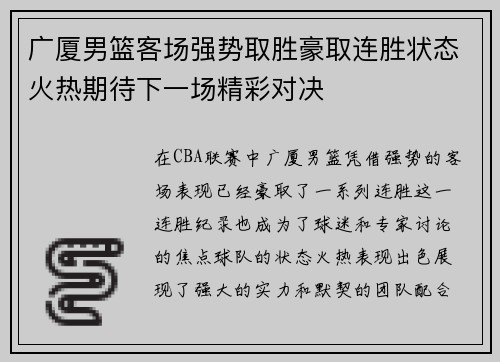 广厦男篮客场强势取胜豪取连胜状态火热期待下一场精彩对决

在CBA联赛中广厦男篮凭借强势的客场表现已经豪取了一系列连胜这一连胜纪录也成为了球迷和专家讨论的焦点球队的状态火热表现出色展现了强大的实力和默契的团队配合